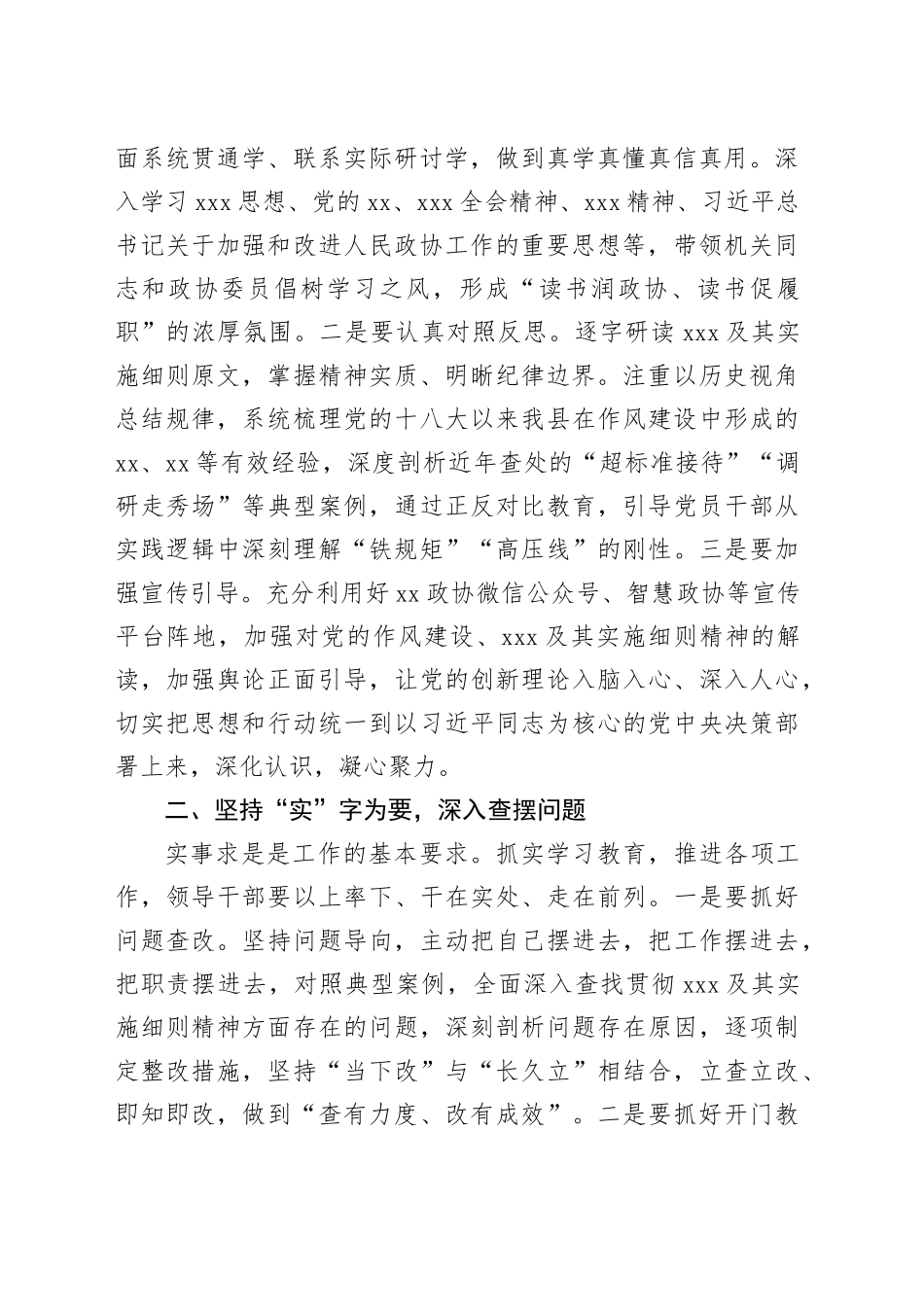 面系统贯通学、联系实际研讨学，做到真学真懂真信真用。深入学习 xxx 思想、党的 xx、xxx 全会精神、xxx 精神、习近平总书记关于加强和改进人民政协工作的重要思想等，带领机关同志和政协委员倡树学习之风，形成“读书润政协、读书促履职”的浓厚氛围。二是要认真对照反思。逐字研读 xxx 及其实施细则原文，掌握精神实质、明晰纪律边界。注重以历史视角总结规律，系统梳理党的十八大以来我县在作风建设中形成的 xx、xx 等有效经验，深度剖析近年查处的“超标准接待”“调研走秀场”等典型案例，通过正反对比教育，引导党员干部从实践逻辑中深刻理解“铁规矩”“高压线”的刚性。三是要加强宣传引导。充分利用好 xx 政协微信公众号、智慧政协等宣传平台阵地，加强对党的作风建设、xxx 及其实施细则精神的解读，加强舆论正面引导，让党的创新理论入脑入心、深入人心，切实把思想和行动统一到以习近平同志为核心的党中央决策部署上来，深化认识，凝心聚力。

二、坚持“实”字为要，深入查摆问题

实事求是是工作的基本要求。抓实学习教育，推进各项工作，领导干部要以上率下、干在实处、走在前列。一是要抓好问题查改。坚持问题导向，主动把自己摆进去，把工作摆进去，把职责摆进去，对照典型案例，全面深入查找贯彻 xxx 及其实施细则精神方面存在的问题，深刻剖析问题存在原因，逐项制定整改措施，坚持“当下改”与“长久立”相结合，立查立改、即知即改，做到“查有力度、改有成效”。二是要抓好开门教